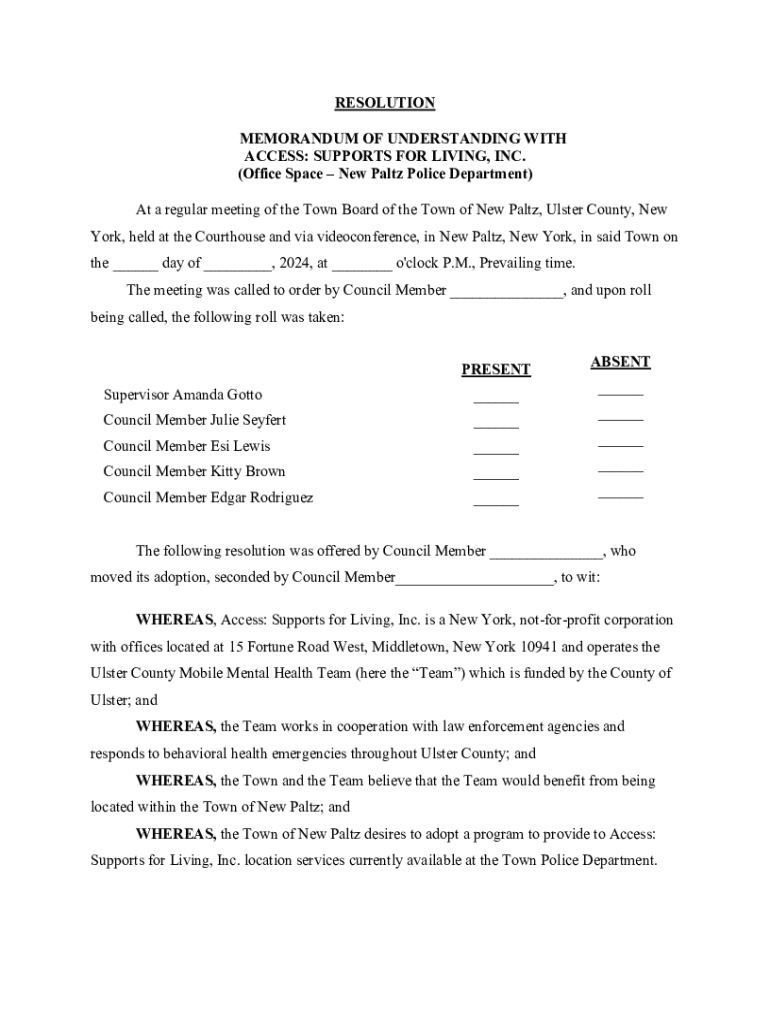 RESOLUTION

MEMORANDUM OF UNDERSTANDING WITH ACCESS: SUPPORTS FOR LIVING, INC. (Office Space – New Paltz Police Department)

At a regular meeting of the Town Board of the Town of New Paltz, Ulster County, New York, held at the Courthouse and via videoconference, in New Paltz, New York, in said Town on the ______ day of _________, 2024, at ________ o'clock P.M., Prevailing time.

The meeting was called to order by Council Member _______________, and upon roll being called, the following roll was taken:

| | PRESENT | ABSENT |
|---|---|---|
| Supervisor Amanda Gotto | ______ | ______ |
| Council Member Julie Seyfert | ______ | ______ |
| Council Member Esi Lewis | ______ | ______ |
| Council Member Kitty Brown | ______ | ______ |
| Council Member Edgar Rodriguez | ______ | ______ |

The following resolution was offered by Council Member _______________, who moved its adoption, seconded by Council Member_____________________, to wit:

WHEREAS, Access: Supports for Living, Inc. is a New York, not-for-profit corporation with offices located at 15 Fortune Road West, Middletown, New York 10941 and operates the Ulster County Mobile Mental Health Team (here the “Team”) which is funded by the County of Ulster; and

WHEREAS, the Team works in cooperation with law enforcement agencies and responds to behavioral health emergencies throughout Ulster County; and

WHEREAS, the Town and the Team believe that the Team would benefit from being located within the Town of New Paltz; and

WHEREAS, the Town of New Paltz desires to adopt a program to provide to Access: Supports for Living, Inc. location services currently available at the Town Police Department.